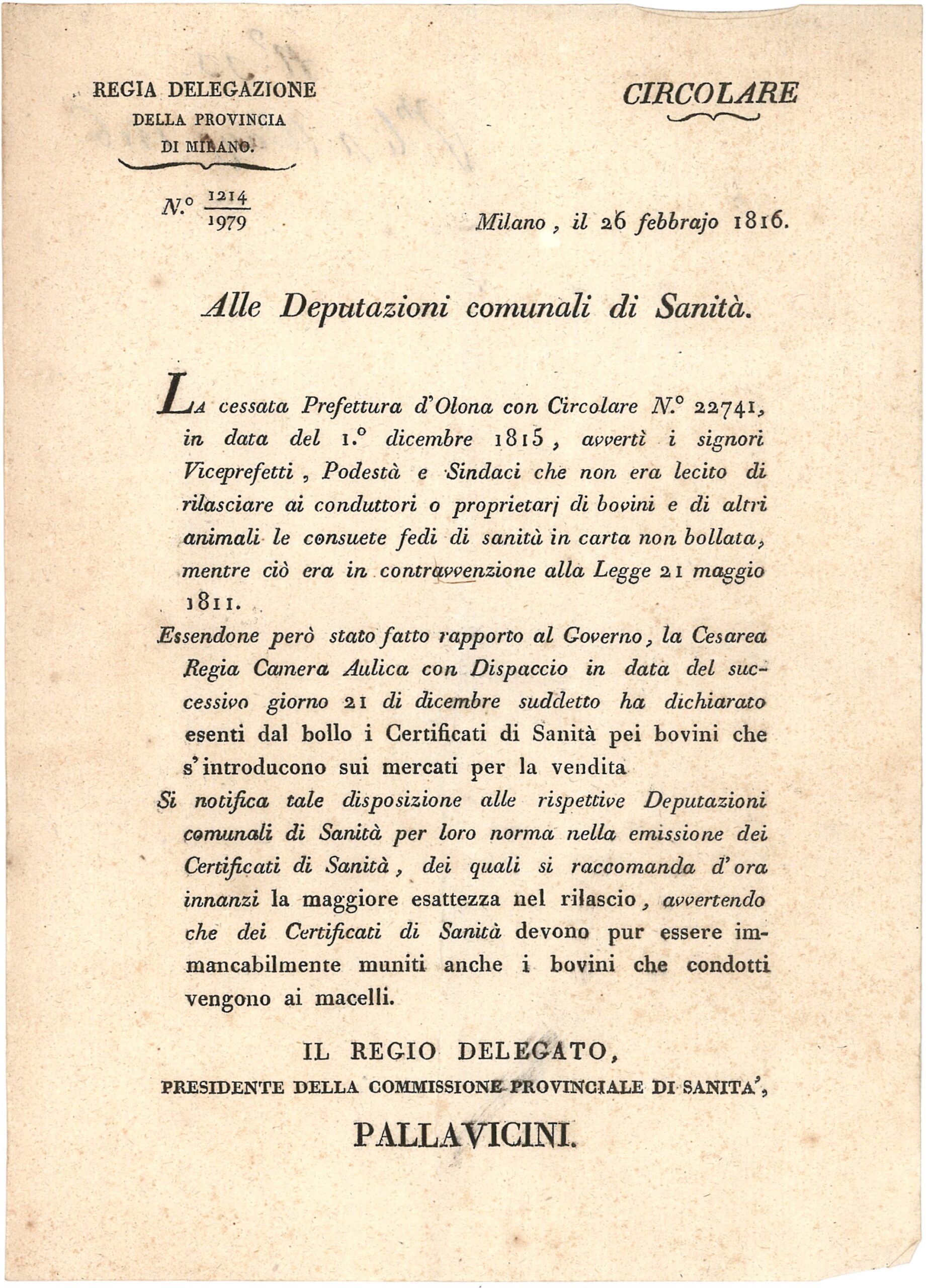 REGIA DELEGAZIONE
DELLA PROVINCIA
DI MILANO.

CIRCOLARE

N.° $\frac{1214}{1979}$

Milano, il 26 febbrajo 1816.

Alle Deputazioni comunali di Sanità.

La cessata Prefettura d'Olona con Circolare N.° 22741, in data del 1.° dicembre 1815, avvertì i signori Viceprefetti, Podestà e Sindaci che non era lecito di rilasciare ai conduttori o proprietarj di bovini e di altri animali le consuete fedi di sanità in carta non bollata, mentre ciò era in contravvenzione alla Legge 21 maggio 1811.

Essendone però stato fatto rapporto al Governo, la Cesarea Regia Camera Aulica con Dispaccio in data del successivo giorno 21 di dicembre suddetto ha dichiarato esenti dal bollo i Certificati di Sanità pei bovini che s'introducono sui mercati per la vendita

Si notifica tale disposizione alle rispettive Deputazioni comunali di Sanità per loro norma nella emissione dei Certificati di Sanità, dei quali si raccomanda d'ora innanzi la maggiore esattezza nel rilascio, avvertendo che dei Certificati di Sanità devono pur essere immancabilmente muniti anche i bovini che condotti vengono ai macelli.

IL REGIO DELEGATO,
PRESIDENTE DELLA COMMISSIONE PROVINCIALE DI SANITA',
PALLAVICINI.